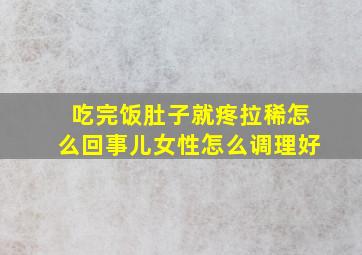 吃完饭肚子就疼拉稀怎么回事儿女性怎么调理好